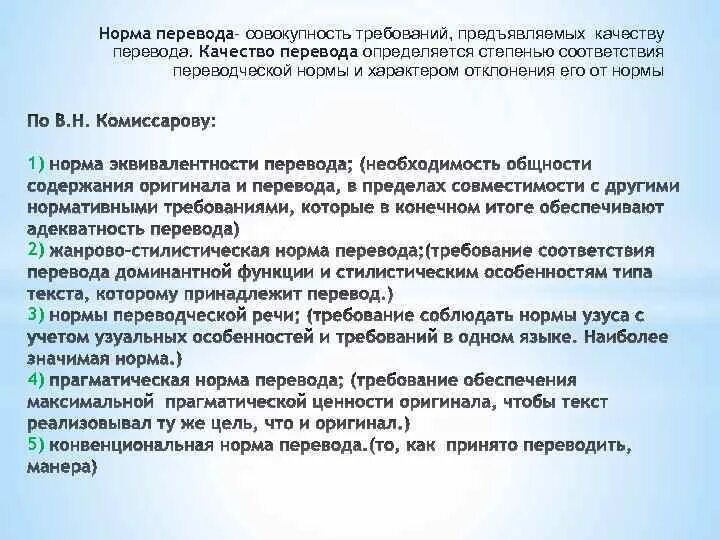 Норма перевода- совокупность требований, предъявляемых качеству перевода. Качество перевода определяется степенью соответствия переводческой нормы и характером отклонения его от нормы

По В.Н. Комиссарову:

1) норма эквивалентности перевода; (необходимость общности содержания оригинала и перевода, в пределах совместимости с другими нормативными требованиями, которые в конечном итоге обеспечивают адекватность перевода)
2) жанрово-стилистическая норма перевода;(требование соответствия перевода доминантной функции и стилистическим особенностям типа текста, которому принадлежит перевод.)
3) нормы переводческой речи; (требование соблюдать нормы узуса с учетом узуальных особенностей и требований в одном языке. Наиболее значимая норма.)
4) прагматическая норма перевода; (требование обеспечения максимальной прагматической ценности оригинала, чтобы текст реализовывал ту же цель, что и оригинал.)
5) конвенциональная норма перевода.(то, как принято переводить, манера)